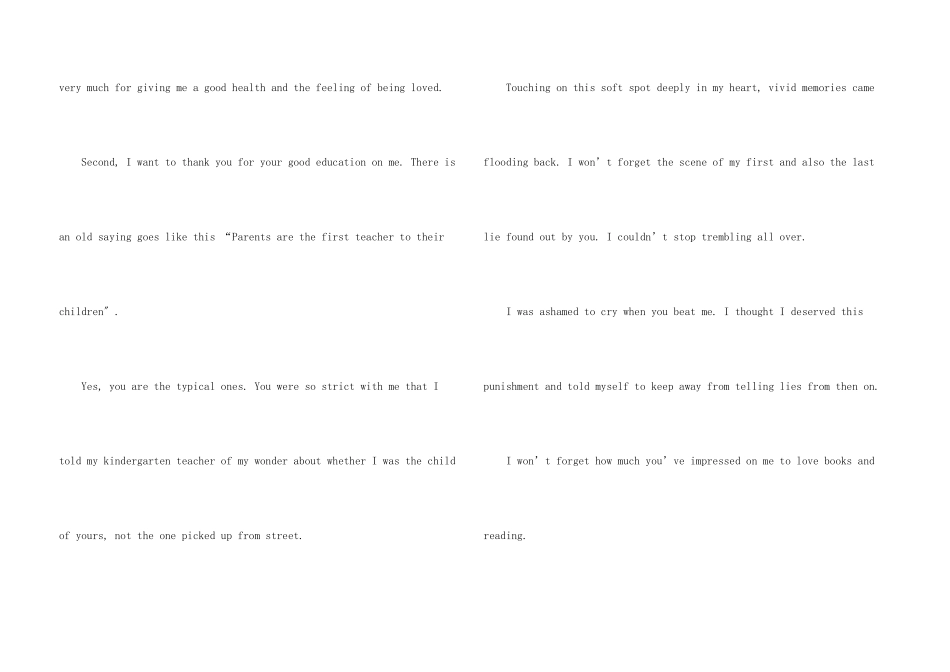 very much for giving me a good health and the feeling of being loved.

Second, I want to thank you for your good education on me. There is an old saying goes like this "Parents are the first teacher to their children".

Yes, you are the typical ones. You were so strict with me that I told my kindergarten teacher of my wonder about whether I was the child of yours, not the one picked up from street.

Touching on this soft spot deeply in my heart, vivid memories came flooding back. I won't forget the scene of my first and also the last lie found out by you. I couldn't stop trembling all over.

I was ashamed to cry when you beat me. I thought I deserved this punishment and told myself to keep away from telling lies from then on.

I won't forget how much you've impressed on me to love books and reading.